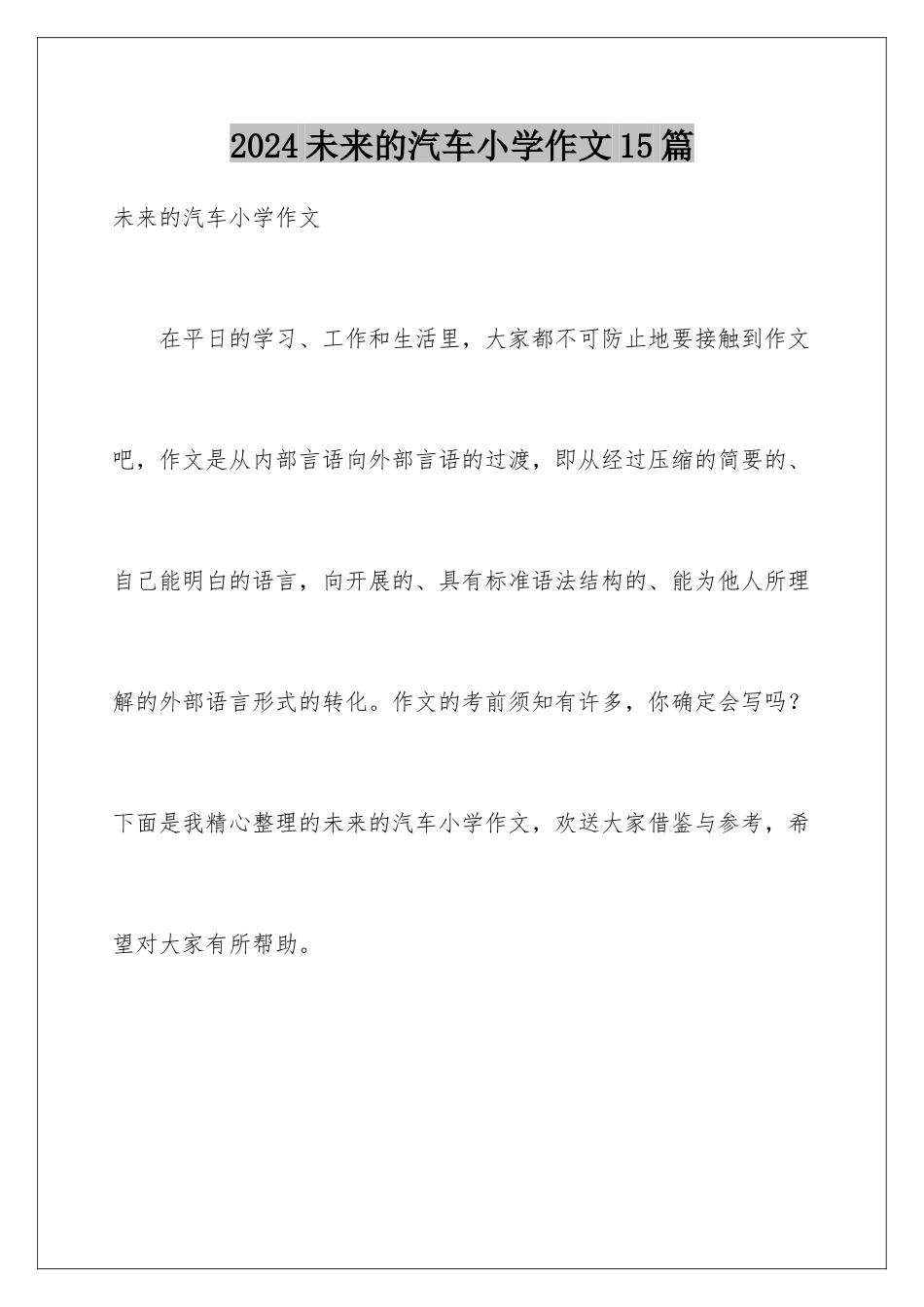 2024未来的汽车小学作文15篇

未来的汽车小学作文

在平日的学习、工作和生活里，大家都不可防止地要接触到作文吧，作文是从内部言语向外部言语的过渡，即从经过压缩的简要的、自己能明白的语言，向开展的、具有标准语法结构的、能为他人所理解的外部语言形式的转化。作文的考前须知有许多，你确定会写吗？下面是我精心整理的未来的汽车小学作文，欢送大家借鉴与参考，希望对大家有所帮助。